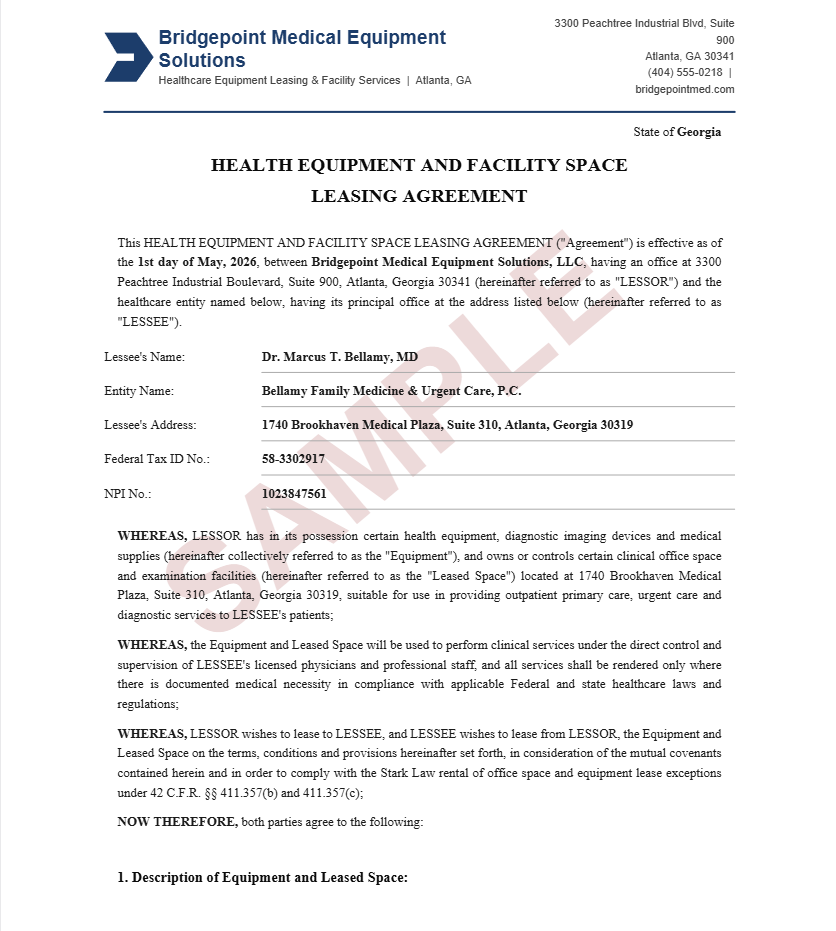 Bridgepoint Medical Equipment Solutions
Healthcare Equipment Leasing & Facility Services | Atlanta, GA

3300 Peachtree Industrial Blvd, Suite 900
Atlanta, GA 30341
(404) 555-0218 |
bridgepointmed.com

State of Georgia

HEALTH EQUIPMENT AND FACILITY SPACE LEASING AGREEMENT

This HEALTH EQUIPMENT AND FACILITY SPACE LEASING AGREEMENT ("Agreement") is effective as of the 1st day of May, 2026, between Bridgepoint Medical Equipment Solutions, LLC, having an office at 3300 Peachtree Industrial Boulevard, Suite 900, Atlanta, Georgia 30341 (hereinafter referred to as "LESSOR") and the healthcare entity named below, having its principal office at the address listed below (hereinafter referred to as "LESSEE").

Lessee's Name: Dr. Marcus T. Bellamy, MD
Entity Name: Bellamy Family Medicine & Urgent Care, P.C.
Lessee's Address: 1740 Brookhaven Medical Plaza, Suite 310, Atlanta, Georgia 30319
Federal Tax ID No.: 58-3302917
NPI No.: 1023847561

WHEREAS, LESSOR has in its possession certain health equipment, diagnostic imaging devices and medical supplies (hereinafter collectively referred to as the "Equipment"), and owns or controls certain clinical office space and examination facilities (hereinafter referred to as the "Leased Space") located at 1740 Brookhaven Medical Plaza, Suite 310, Atlanta, Georgia 30319, suitable for use in providing outpatient primary care, urgent care and diagnostic services to LESSEE's patients;

WHEREAS, the Equipment and Leased Space will be used to perform clinical services under the direct control and supervision of LESSEE's licensed physicians and professional staff, and all services shall be rendered only where there is documented medical necessity in compliance with applicable Federal and state healthcare laws and regulations;

WHEREAS, LESSOR wishes to lease to LESSEE, and LESSEE wishes to lease from LESSOR, the Equipment and Leased Space on the terms, conditions and provisions hereinafter set forth, in consideration of the mutual covenants contained herein and in order to comply with the Stark Law rental of office space and equipment lease exceptions under 42 C.F.R. §§ 411.357(b) and 411.357(c);

NOW THEREFORE, both parties agree to the following:

1. Description of Equipment and Leased Space:

SAMPLE